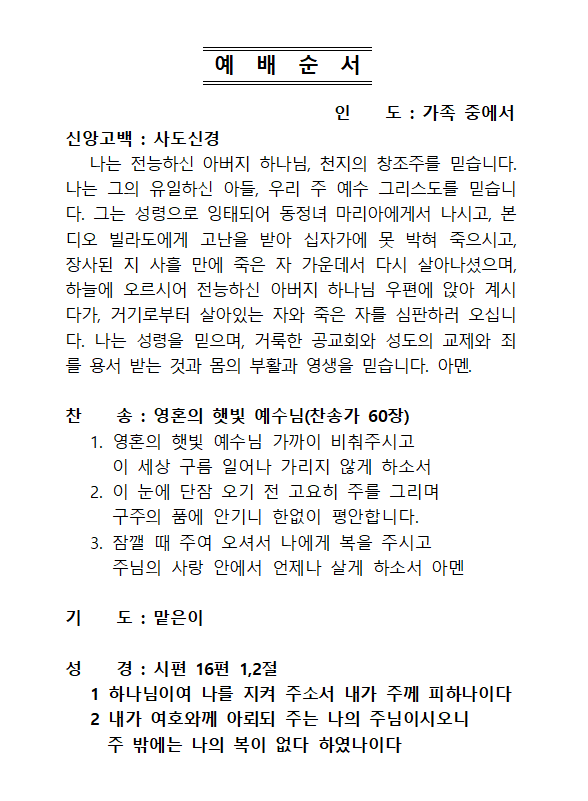 예 배 순 서

인 도 : 가족 중에서

신앙고백 : 사도신경

나는 전능하신 아버지 하나님, 천지의 창조주를 믿습니다. 나는 그의 유일하신 아들, 우리 주 예수 그리스도를 믿습니다. 그는 성령으로 잉태되어 동정녀 마리아에게서 나시고, 본디오 빌라도에게 고난을 받아 십자가에 못 박혀 죽으시고, 장사된 지 사흘 만에 죽은 자 가운데서 다시 살아나셨으며, 하늘에 오르시어 전능하신 아버지 하나님 우편에 앉아 계시다가, 거기로부터 살아있는 자와 죽은 자를 심판하러 오십니다. 나는 성령을 믿으며, 거룩한 공교회와 성도의 교제와 죄를 용서 받는 것과 몸의 부활과 영생을 믿습니다. 아멘.

찬 송 : 영혼의 햇빛 예수님(찬송가 60장)
1. 영혼의 햇빛 예수님 가까이 비춰주시고
이 세상 구름 일어나 가리지 않게 하소서
2. 이 눈에 단잠 오기 전 고요히 주를 그리며
구주의 품에 안기니 한없이 평안합니다.
3. 잠깰 때 주여 오셔서 나에게 복을 주시고
주님의 사랑 안에서 언제나 살게 하소서 아멘

기 도 : 맡은이

성 경 : 시편 16편 1,2절
1 하나님이여 나를 지켜 주소서 내가 주께 피하나이다
2 내가 여호와께 아뢰되 주는 나의 주님이시오니
주 밖에는 나의 복이 없다 하였나이다